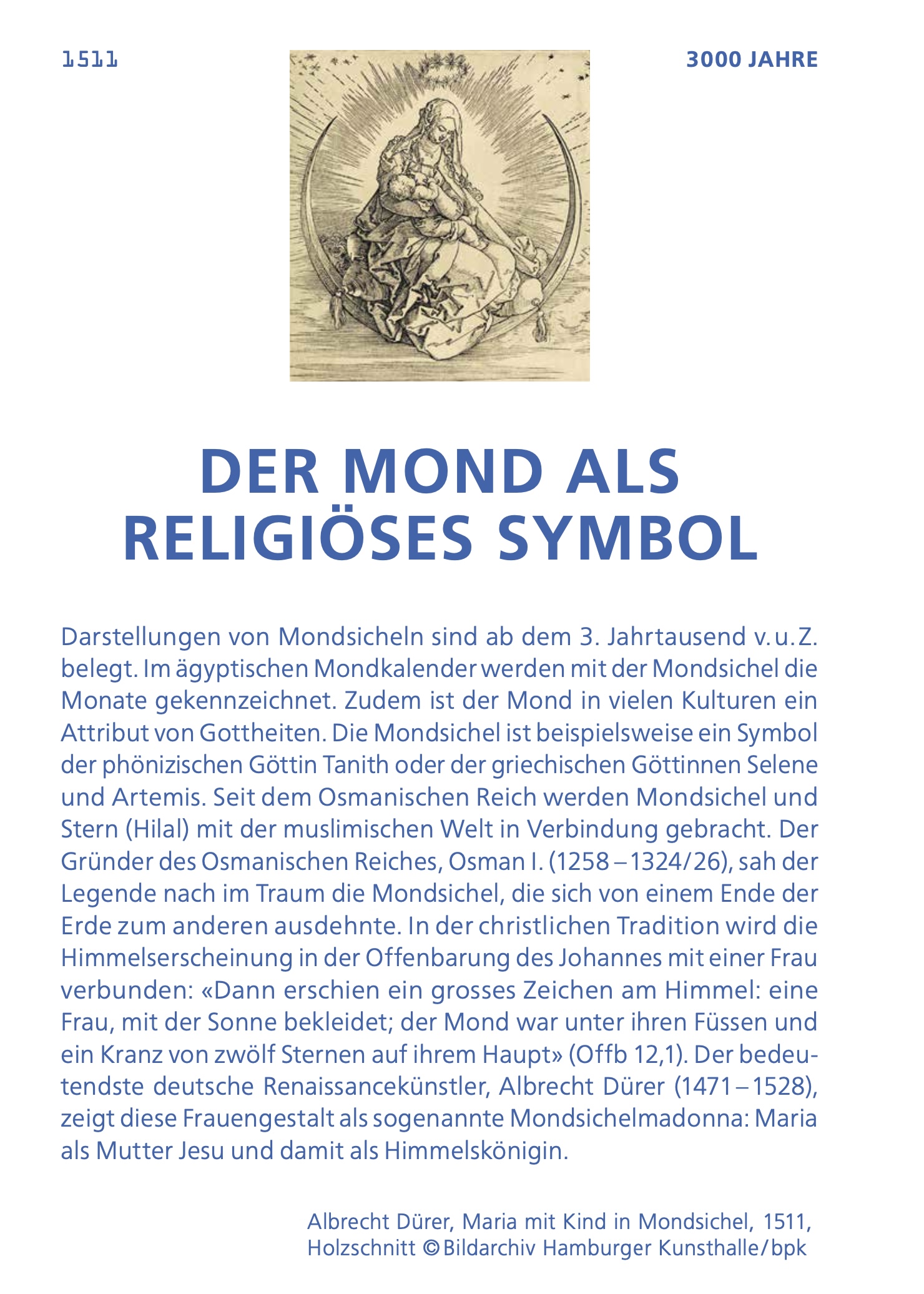 1511

3000 JAHRE

DER MOND ALS RELIGIÖSES SYMBOL

Darstellungen von Mondsicheln sind ab dem 3. Jahrtausend v. u. Z. belegt. Im ägyptischen Mondkalender werden mit der Mondsichel die Monate gekennzeichnet. Zudem ist der Mond in vielen Kulturen ein Attribut von Gottheiten. Die Mondsichel ist beispielsweise ein Symbol der phönizischen Göttin Tanith oder der griechischen Göttinnen Selene und Artemis. Seit dem Osmanischen Reich werden Mondsichel und Stern (Hilal) mit der muslimischen Welt in Verbindung gebracht. Der Gründer des Osmanischen Reiches, Osman I. (1258 – 1324/26), sah der Legende nach im Traum die Mondsichel, die sich von einem Ende der Erde zum anderen ausdehnte. In der christlichen Tradition wird die Himmelserscheinung in der Offenbarung des Johannes mit einer Frau verbunden: «Dann erschien ein grosses Zeichen am Himmel: eine Frau, mit der Sonne bekleidet; der Mond war unter ihren Füssen und ein Kranz von zwölf Sternen auf ihrem Haupt» (Offb 12,1). Der bedeutendste deutsche Renaissancekünstler, Albrecht Dürer (1471 – 1528), zeigt diese Frauengestalt als sogenannte Mondsichelmadonna: Maria als Mutter Jesu und damit als Himmelskönigin.

Albrecht Dürer, Maria mit Kind in Mondsichel, 1511, Holzschnitt © Bildarchiv Hamburger Kunsthalle/bpk